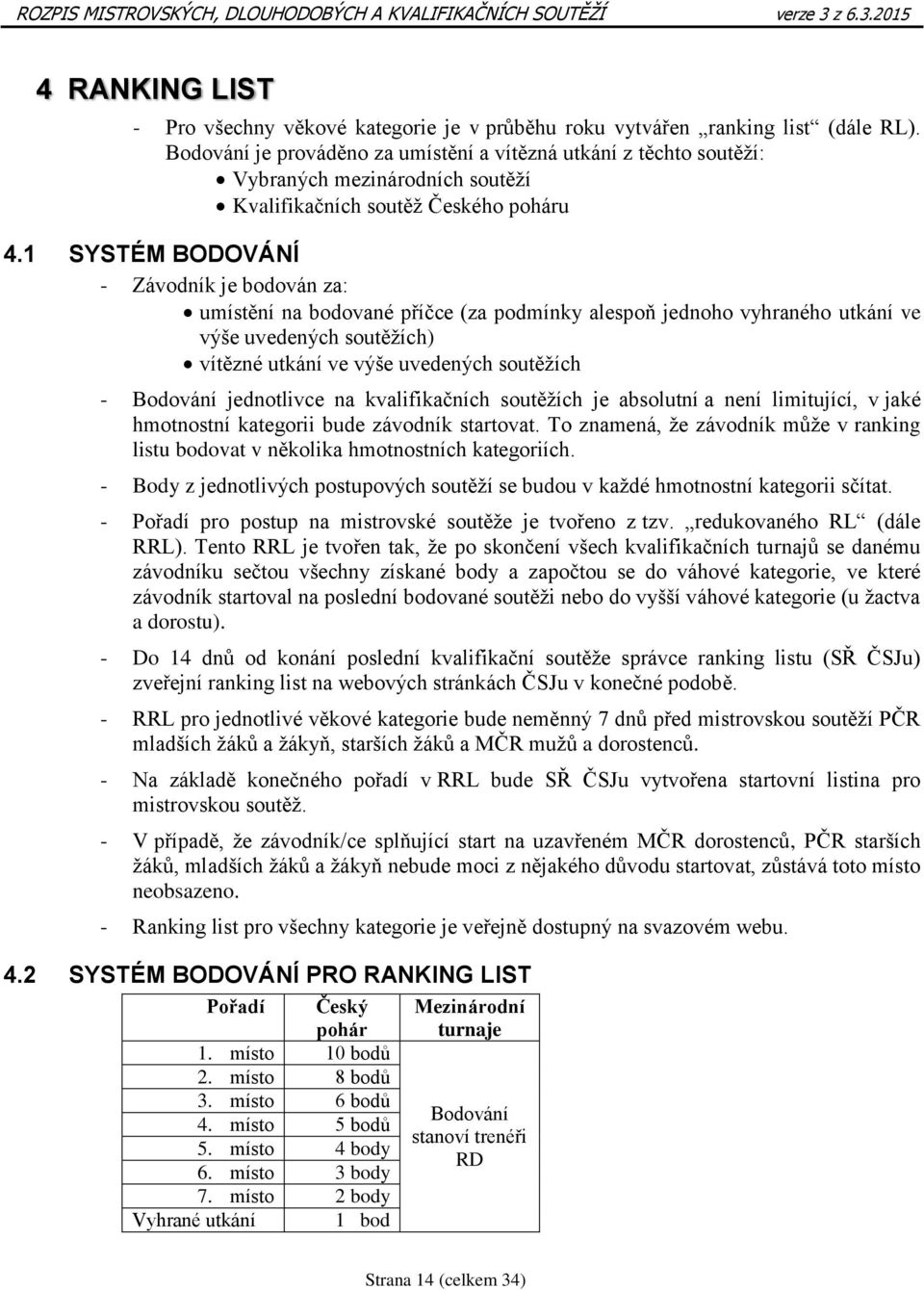 ROZPIS MISTROVSKÝCH, DLOUHODOBÝCH A KVALIFIKAČNÍCH SOUTĚŽÍ verze 3 z 6.3.2015

4 RANKING LIST

- Pro všechny věkové kategorie je v průběhu roku vytvářen „ranking list“ (dále RL). Bodování je prováděno za umístění a vítězná utkání z těchto soutěží:
• Vybraných mezinárodních soutěží
• Kvalifikačních soutěž Českého poháru

4.1 SYSTÉM BODOVÁNÍ

- Závodník je bodován za:
• umístění na bodované příčce (za podmínky alespoň jednoho vyhraného utkání ve výše uvedených soutěžích)
• vítězné utkání ve výše uvedených soutěžích

- Bodování jednotlivce na kvalifikačních soutěžích je absolutní a není limitující, v jaké hmotnostní kategorii bude závodník startovat. To znamená, že závodník může v ranking listu bodovat v několika hmotnostních kategoriích.

- Body z jednotlivých postupových soutěží se budou v každé hmotnostní kategorii sčítat.

- Pořadí pro postup na mistrovské soutěže je tvořeno z tzv. „redukovaného RL“ (dále RRL). Tento RRL je tvořen tak, že po skončení všech kvalifikačních turnajů se danému závodníku sečtou všechny získané body a započtou se do váhové kategorie, ve které závodník startoval na poslední bodované soutěži nebo do vyšší váhové kategorie (u žactva a dorostu).

- Do 14 dnů od konání poslední kvalifikační soutěže správce ranking listu (SŘ ČSJu) zveřejní ranking list na webových stránkách ČSJu v konečné podobě.

- RRL pro jednotlivé věkové kategorie bude neměnný 7 dnů před mistrovskou soutěží PČR mladších žáků a žákyň, starších žáků a MČR mužů a dorostenců.

- Na základě konečného pořadí v RRL bude SŘ ČSJu vytvořena startovní listina pro mistrovskou soutěž.

- V případě, že závodník/ce splňující start na uzavřeném MČR dorostenců, PČR starších žáků, mladších žáků a žákyň nebude moci z nějakého důvodu startovat, zůstává toto místo neobsazeno.

- Ranking list pro všechny kategorie je veřejně dostupný na svazovém webu.

4.2 SYSTÉM BODOVÁNÍ PRO RANKING LIST

| Pořadí | Český pohár | Mezinárodní turnaje |
|---|---|---|
| 1. místo | 10 bodů | Bodování stanoví trenéři RD |
| 2. místo | 8 bodů | |
| 3. místo | 6 bodů | |
| 4. místo | 5 bodů | |
| 5. místo | 4 body | |
| 6. místo | 3 body | |
| 7. místo | 2 body | |
| Vyhrané utkání | 1 bod | |

Strana 14 (celkem 34)